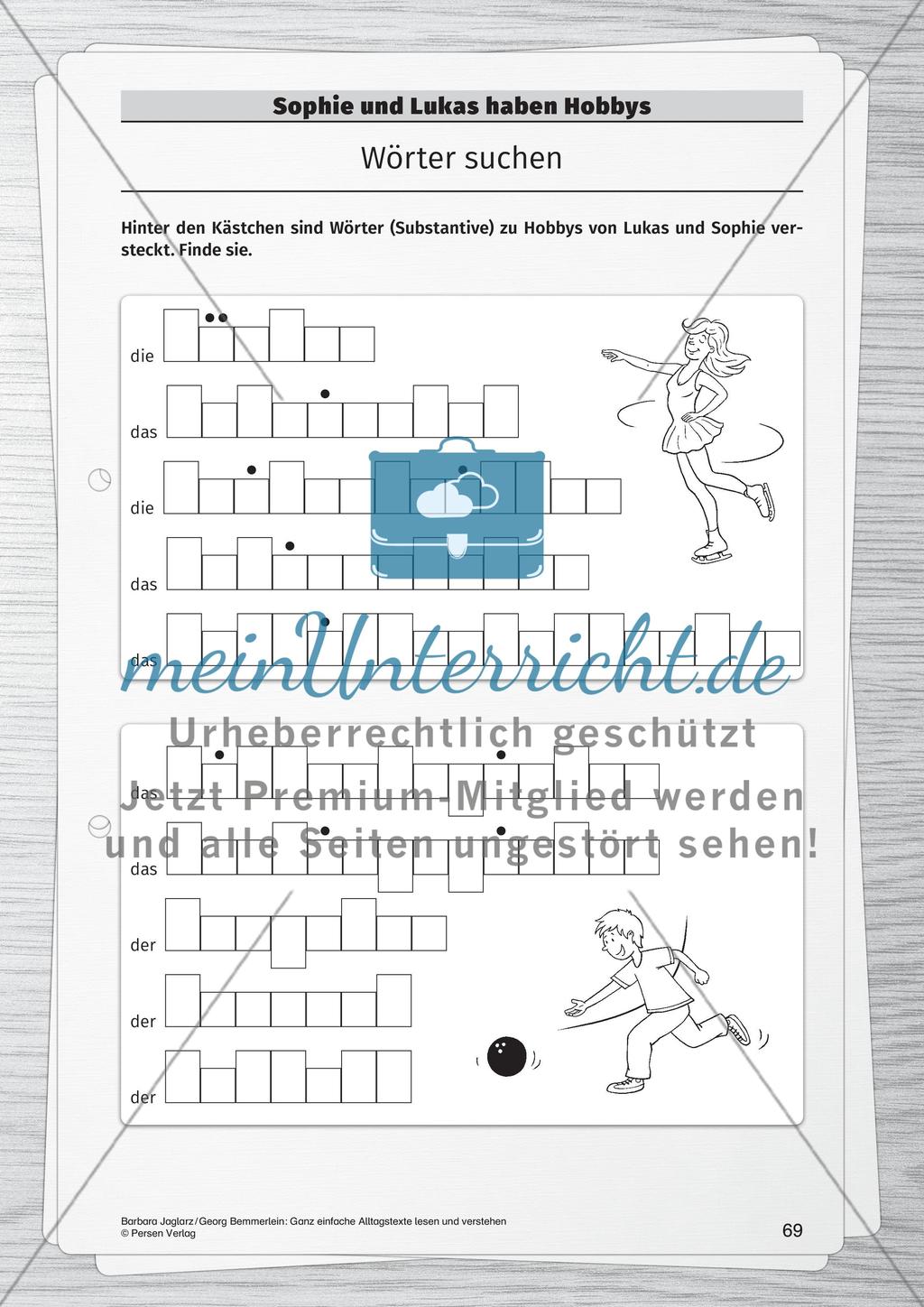 Sophie und Lukas haben Hobbys

Wörter suchen

Hinter den Kästchen sind Wörter (Substantive) zu Hobbys von Lukas und Sophie versteckt. Finde sie.

die

das

die

das

das

meinUnterricht.de

Urheberrechtlich geschützt

Jetzt Premium-Mitglied werden und alle Seiten ungestört sehen!

das

das

der

der

der

Barbara Jaglarz / Georg Bemmerlein: Ganz einfache Alltagstexte lesen und verstehen
© Persen Verlag

69